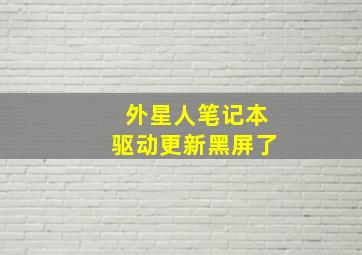 外星人笔记本
驱动更新黑屏了